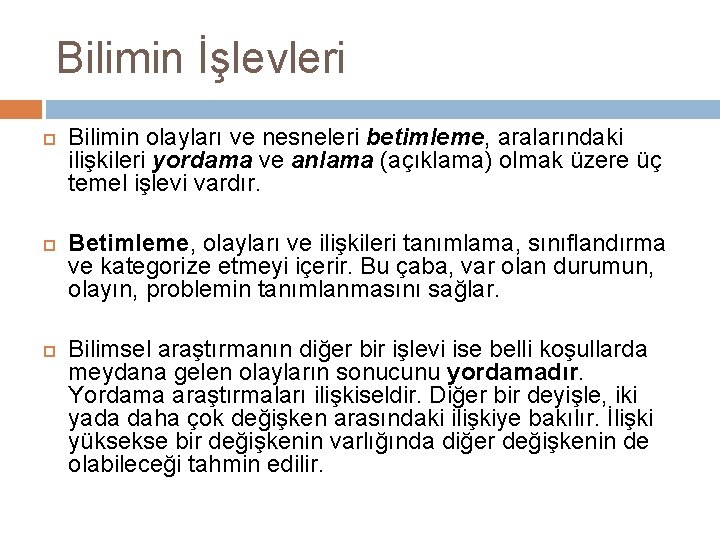 Bilimin İşlevleri

Bilimin olayları ve nesneleri betimleme, aralarındaki ilişkileri yordama ve anlama (açıklama) olmak üzere üç temel işlevi vardır.

Betimleme, olayları ve ilişkileri tanımlama, sınıflandırma ve kategorize etmeyi içerir. Bu çaba, var olan durumun, olayın, problemin tanımlanmasını sağlar.

Bilimsel araştırmanın diğer bir işlevi ise belli koşullarda meydana gelen olayların sonucunu yordamadır. Yordama araştırmaları ilişkiseldir. Diğer bir deyişle, iki yada daha çok değişken arasındaki ilişkiye bakılır. İlişki yüksekse bir değişkenin varlığında diğer değişkenin de olabileceği tahmin edilir.